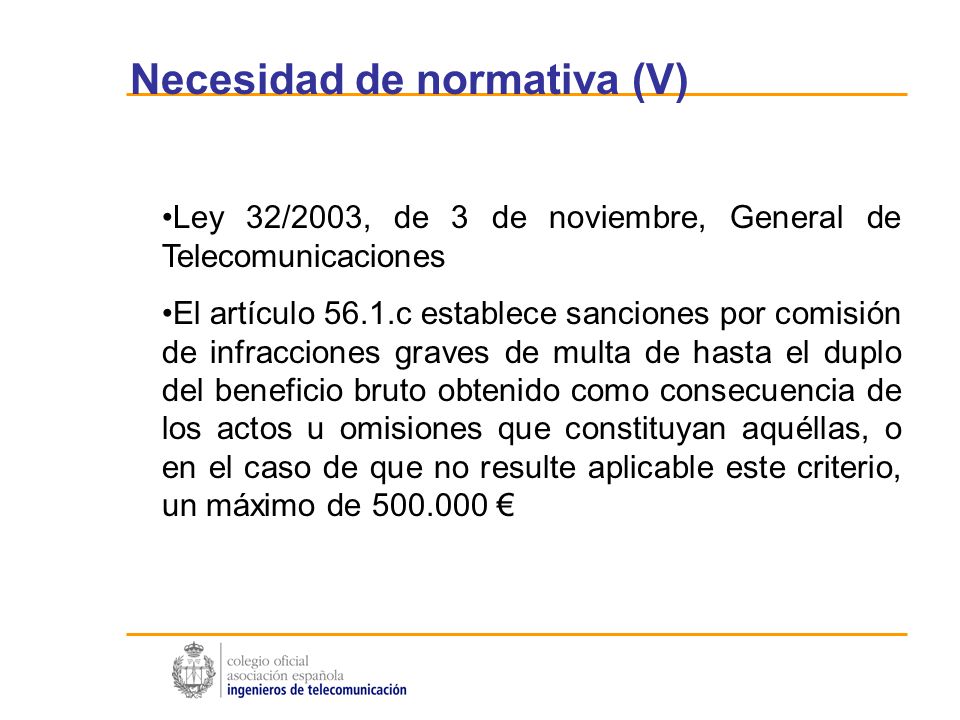 Necesidad de normativa (V)

•Ley 32/2003, de 3 de noviembre, General de Telecomunicaciones

•El artículo 56.1.c establece sanciones por comisión de infracciones graves de multa de hasta el duplo del beneficio bruto obtenido como consecuencia de los actos u omisiones que constituyan aquéllas, o en el caso de que no resulte aplicable este criterio, un máximo de 500.000 €

colegio oficial
asociación española
ingenieros de telecomunicación